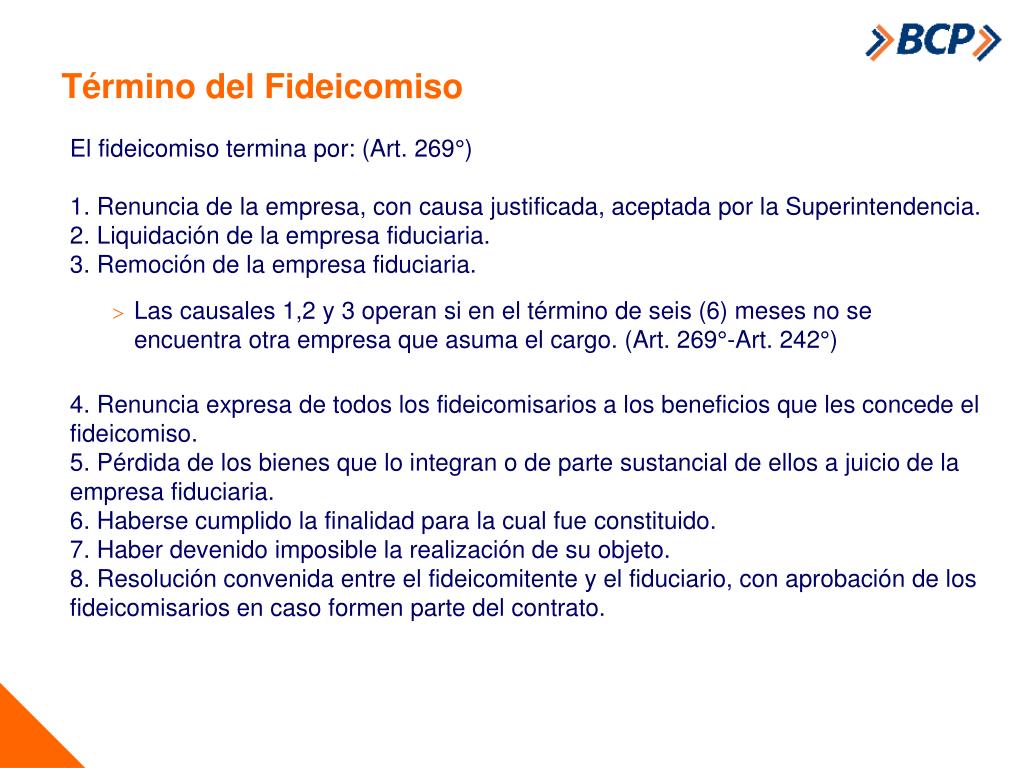 BCP

Término del Fideicomiso

El fideicomiso termina por: (Art. 269°)

1. Renuncia de la empresa, con causa justificada, aceptada por la Superintendencia.
2. Liquidación de la empresa fiduciaria.
3. Remoción de la empresa fiduciaria.

> Las causales 1,2 y 3 operan si en el término de seis (6) meses no se encuentra otra empresa que asuma el cargo. (Art. 269°-Art. 242°)

4. Renuncia expresa de todos los fideicomisarios a los beneficios que les concede el fideicomiso.
5. Pérdida de los bienes que lo integran o de parte sustancial de ellos a juicio de la empresa fiduciaria.
6. Haberse cumplido la finalidad para la cual fue constituido.
7. Haber devenido imposible la realización de su objeto.
8. Resolución convenida entre el fideicomitente y el fiduciario, con aprobación de los fideicomisarios en caso formen parte del contrato.